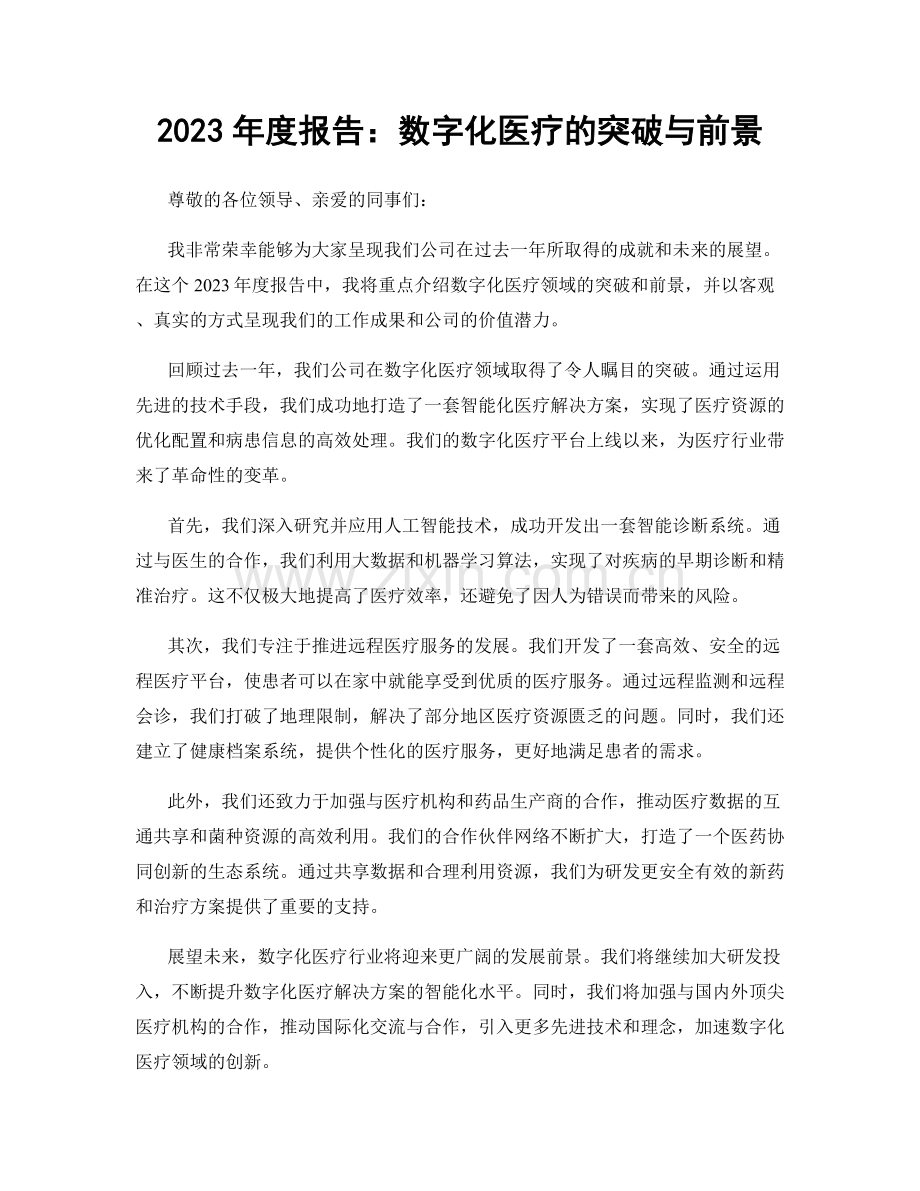 2023年度报告：数字化医疗的突破与前景

尊敬的各位领导、亲爱的同事们：

我非常荣幸能够为大家呈现我们公司在过去一年所取得的成就和未来的展望。在这个2023年度报告中，我将重点介绍数字化医疗领域的突破和前景，并以客观、真实的方式呈现我们的工作成果和公司的价值潜力。

回顾过去一年，我们公司在数字化医疗领域取得了令人瞩目的突破。通过运用先进的技术手段，我们成功地打造了一套智能化医疗解决方案，实现了医疗资源的优化配置和病患信息的高效处理。我们的数字化医疗平台上线以来，为医疗行业带来了革命性的变革。

首先，我们深入研究并应用人工智能技术，成功开发出一套智能诊断系统。通过与医生的合作，我们利用大数据和机器学习算法，实现了对疾病的早期诊断和精准治疗。这不仅极大地提高了医疗效率，还避免了因人为错误而带来的风险。

其次，我们专注于推进远程医疗服务的发展。我们开发了一套高效、安全的远程医疗平台，使患者可以在家中就能享受到优质的医疗服务。通过远程监测和远程会诊，我们打破了地理限制，解决了部分地区医疗资源匮乏的问题。同时，我们还建立了健康档案系统，提供个性化的医疗服务，更好地满足患者的需求。

此外，我们还致力于加强与医疗机构和药品生产商的合作，推动医疗数据的互通共享和菌种资源的高效利用。我们的合作伙伴网络不断扩大，打造了一个医药协同创新的生态系统。通过共享数据和合理利用资源，我们为研发更安全有效的新药和治疗方案提供了重要的支持。

展望未来，数字化医疗行业将迎来更广阔的发展前景。我们将继续加大研发投入，不断提升数字化医疗解决方案的智能化水平。同时，我们将加强与国内外顶尖医疗机构的合作，推动国际化交流与合作，引入更多先进技术和理念，加速数字化医疗领域的创新。

www.zixin.com.cn